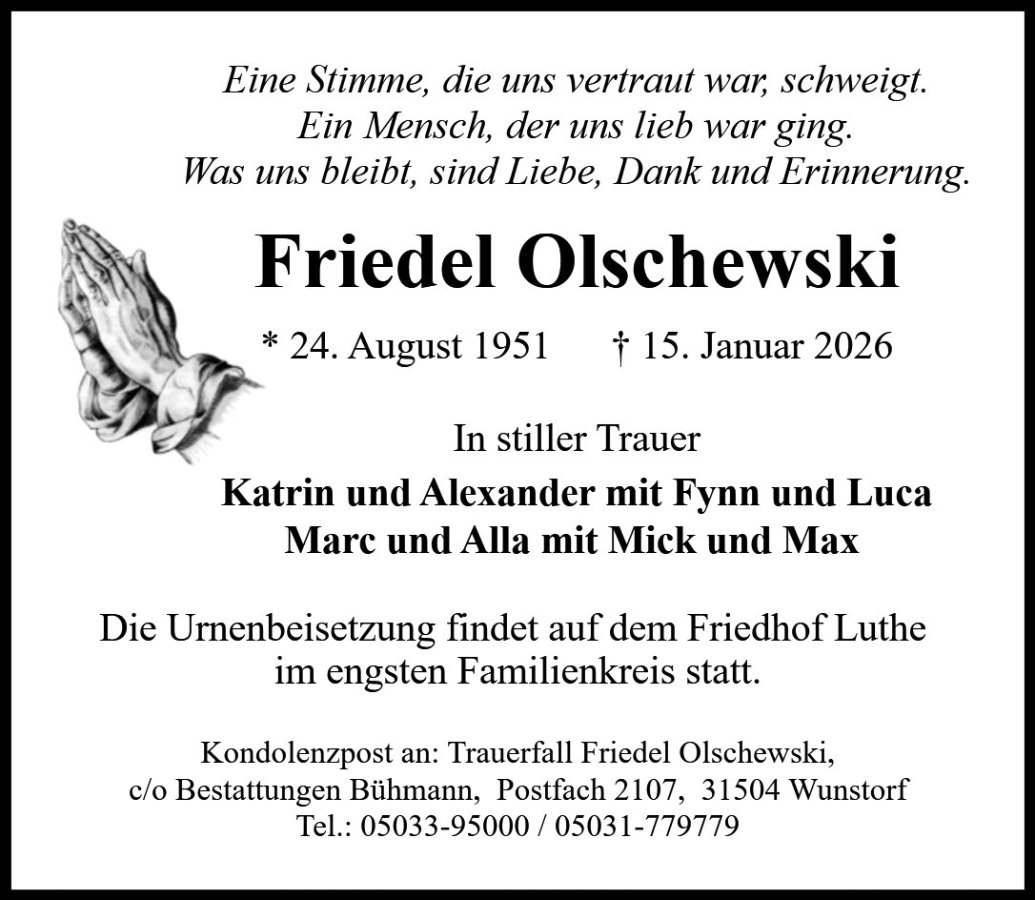 Eine Stimme, die uns vertraut war, schweigt.
Ein Mensch, der uns lieb war ging.
Was uns bleibt, sind Liebe, Dank und Erinnerung.

Friedel Olschewski

* 24. August 1951 † 15. Januar 2026

In stiller Trauer

Katrin und Alexander mit Fynn und Luca
Marc und Alla mit Mick und Max

Die Urnenbeisetzung findet auf dem Friedhof Luthe im engsten Familienkreis statt.

Kondolenzpost an: Trauerfall Friedel Olschewski,
c/o Bestattungen Bühmann, Postfach 2107, 31504 Wunstorf
Tel.: 05033-95000 / 05031-779779